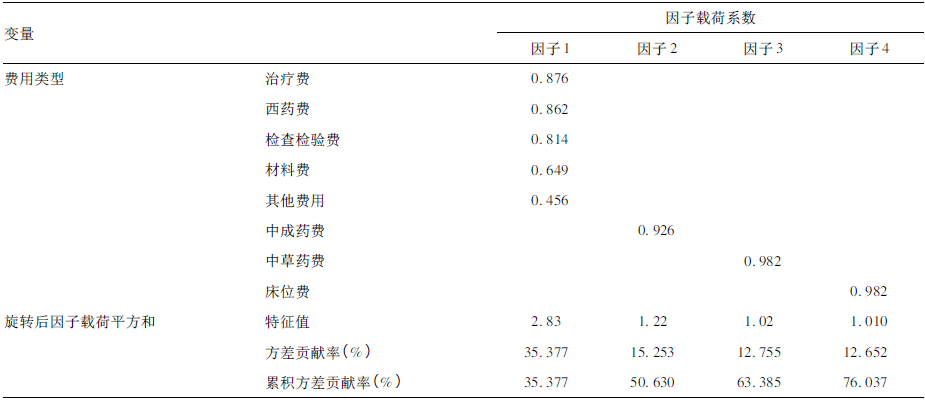 | 变量 |  | 因子载荷系数 |  |  |  |
|---|---|---|---|---|---|
|  |  | 因子1 | 因子2 | 因子3 | 因子4 |
| 费用类型 | 治疗费 | 0.876 |  |  |  |
|  | 西药费 | 0.862 |  |  |  |
|  | 检查检验费 | 0.814 |  |  |  |
|  | 材料费 | 0.649 |  |  |  |
|  | 其他费用 | 0.456 |  |  |  |
|  | 中成药费 |  | 0.926 |  |  |
|  | 中草药费 |  |  | 0.982 |  |
|  | 床位费 |  |  |  | 0.982 |
| 旋转后因子载荷平方和 | 特征值 | 2.83 | 1.22 | 1.02 | 1.010 |
|  | 方差贡献率(%) | 35.377 | 15.253 | 12.755 | 12.652 |
|  | 累积方差贡献率(%) | 35.377 | 50.630 | 63.385 | 76.037 |